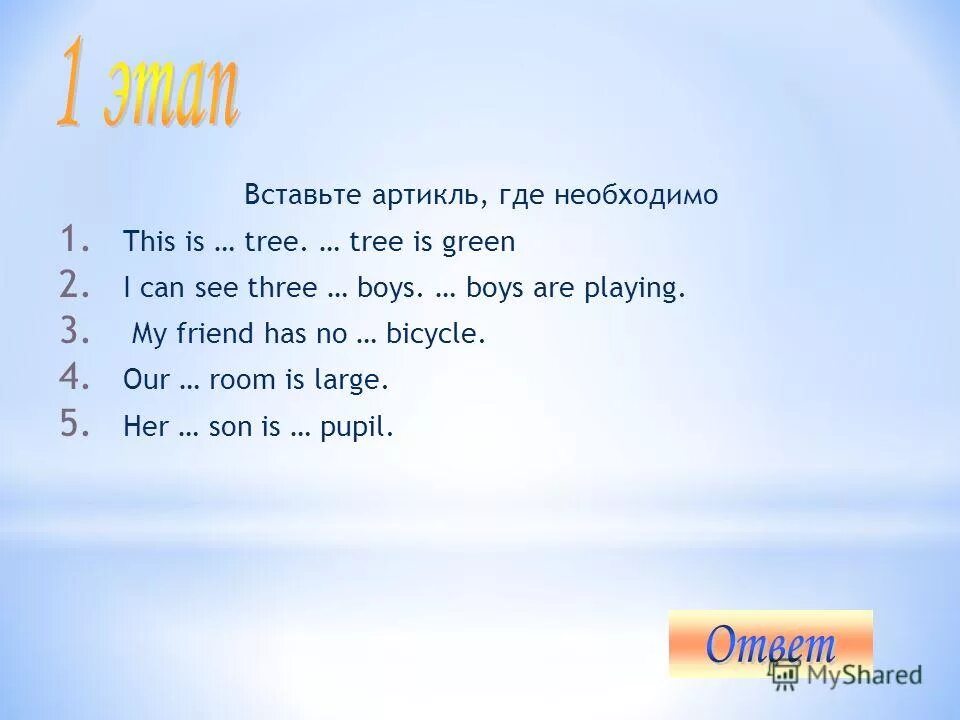 1 этап

Вставьте артикль, где необходимо

1. This is … tree. … tree is green
2. I can see three … boys. … boys are playing.
3. My friend has no … bicycle.
4. Our … room is large.
5. Her … son is … pupil.

Ответ

MyShared